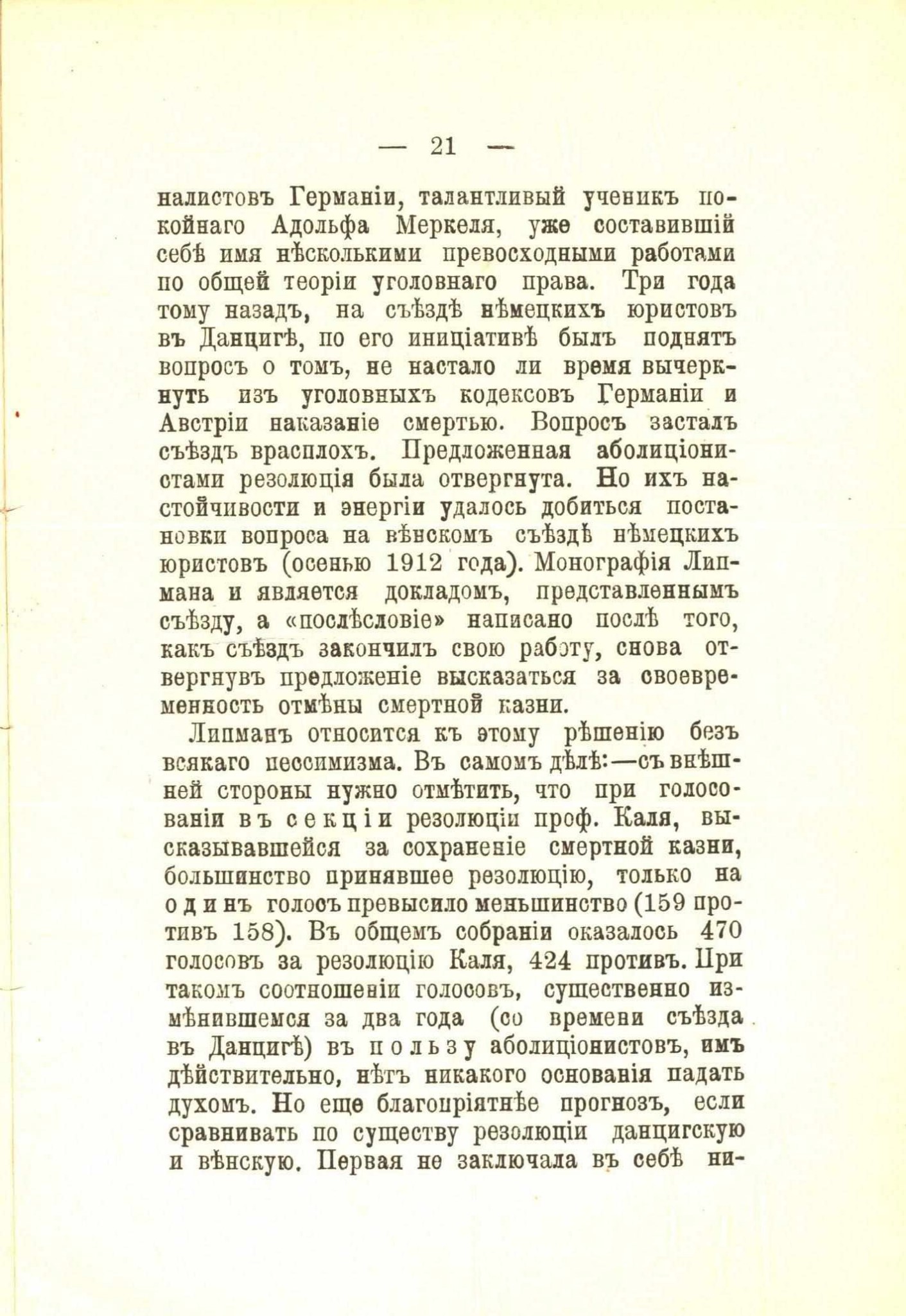 — 21 —

налистовъ Германіи, талантливый ученикъ покойнаго Адольфа Меркеля, уже составившій себѣ имя нѣсколькими превосходными работами по общей теоріи уголовнаго права. Три года тому назадъ, на съѣздѣ нѣмецкихъ юристовъ въ Данцигѣ, по его иниціативѣ былъ поднятъ вопросъ о томъ, не настало ли время вычеркнуть изъ уголовныхъ кодексовъ Германіи и Австріи наказаніе смертью. Вопросъ засталъ съѣздъ врасплохъ. Предложенная аболиціонистами резолюція была отвергнута. Но ихъ настойчивости и энергіи удалось добиться постановки вопроса на вѣнскомъ съѣздѣ нѣмецкихъ юристовъ (осенью 1912 года). Монографія Липмана и является докладомъ, представленнымъ съѣзду, а «послѣсловіе» написано послѣ того, какъ съѣздъ закончилъ свою работу, снова отвергнувъ предложеніе высказаться за своевременность отмѣны смертной казни.

Липманъ относится къ этому рѣшенію безъ всякаго пессимизма. Въ самомъ дѣлѣ:—съ внѣшней стороны нужно отмѣтить, что при голосованіи въ секціи резолюціи проф. Каля, высказывавшейся за сохраненіе смертной казни, большинство принявшее резолюцію, только на одинъ голосъ превысило меньшинство (159 противъ 158). Въ общемъ собраніи оказалось 470 голосовъ за резолюцію Каля, 424 противъ. При такомъ соотношеніи голосовъ, существенно измѣнившемся за два года (со времени съѣзда въ Данцигѣ) въ пользу аболиціонистовъ, имъ дѣйствительно, нѣтъ никакого основанія падать духомъ. Но еще благопріятнѣе прогнозъ, если сравнивать по существу резолюціи данцигскую и вѣнскую. Первая не заключала въ себѣ ни-